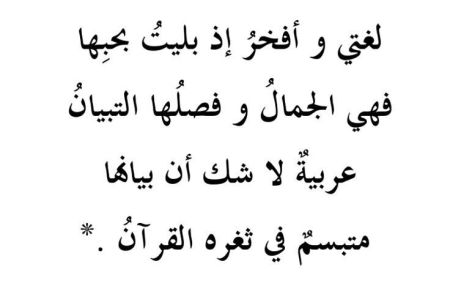 لغتي و أفخرُ إذ بليتُ بحبِها

فهي الجمالُ و فصلُها التبيانُ

عربيةٌ لا شك أن بيانها

متبسمٌ في ثغره القرآنُ . *